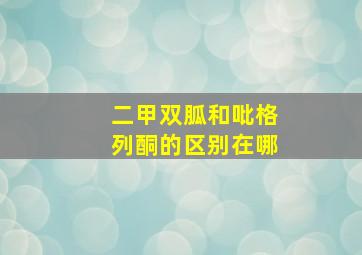 二甲双胍和吡格列酮的区别在哪